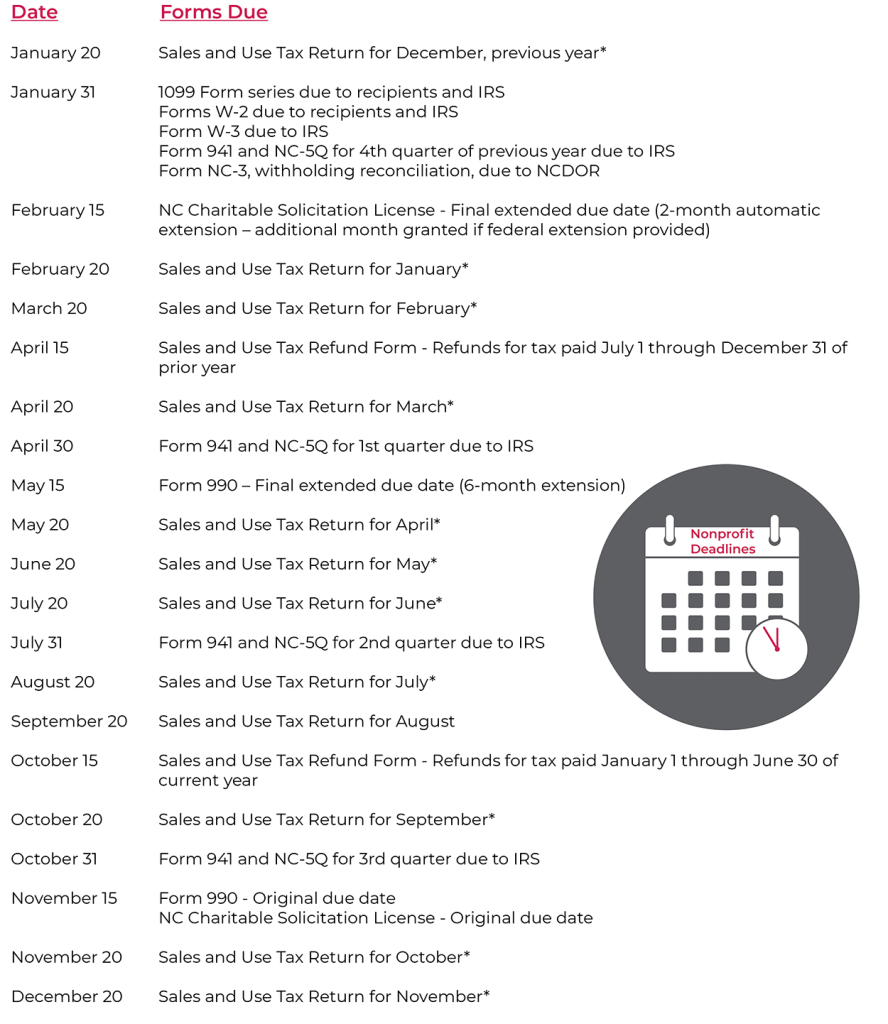 | Date | Forms Due |
|---|---|
| January 20 | Sales and Use Tax Return for December, previous year* |
| January 31 | 1099 Form series due to recipients and IRS<br>Forms W-2 due to recipients and IRS<br>Form W-3 due to IRS<br>Form 941 and NC-5Q for 4th quarter of previous year due to IRS<br>Form NC-3, withholding reconciliation, due to NCDOR |
| February 15 | NC Charitable Solicitation License - Final extended due date (2-month automatic extension – additional month granted if federal extension provided) |
| February 20 | Sales and Use Tax Return for January* |
| March 20 | Sales and Use Tax Return for February* |
| April 15 | Sales and Use Tax Refund Form - Refunds for tax paid July 1 through December 31 of prior year |
| April 20 | Sales and Use Tax Return for March* |
| April 30 | Form 941 and NC-5Q for 1st quarter due to IRS |
| May 15 | Form 990 – Final extended due date (6-month extension) |
| May 20 | Sales and Use Tax Return for April* |
| June 20 | Sales and Use Tax Return for May* |
| July 20 | Sales and Use Tax Return for June* |
| July 31 | Form 941 and NC-5Q for 2nd quarter due to IRS |
| August 20 | Sales and Use Tax Return for July* |
| September 20 | Sales and Use Tax Return for August |
| October 15 | Sales and Use Tax Refund Form - Refunds for tax paid January 1 through June 30 of current year |
| October 20 | Sales and Use Tax Return for September* |
| October 31 | Form 941 and NC-5Q for 3rd quarter due to IRS |
| November 15 | Form 990 - Original due date<br>NC Charitable Solicitation License - Original due date |
| November 20 | Sales and Use Tax Return for October* |
| December 20 | Sales and Use Tax Return for November* |

Nonprofit Deadlines